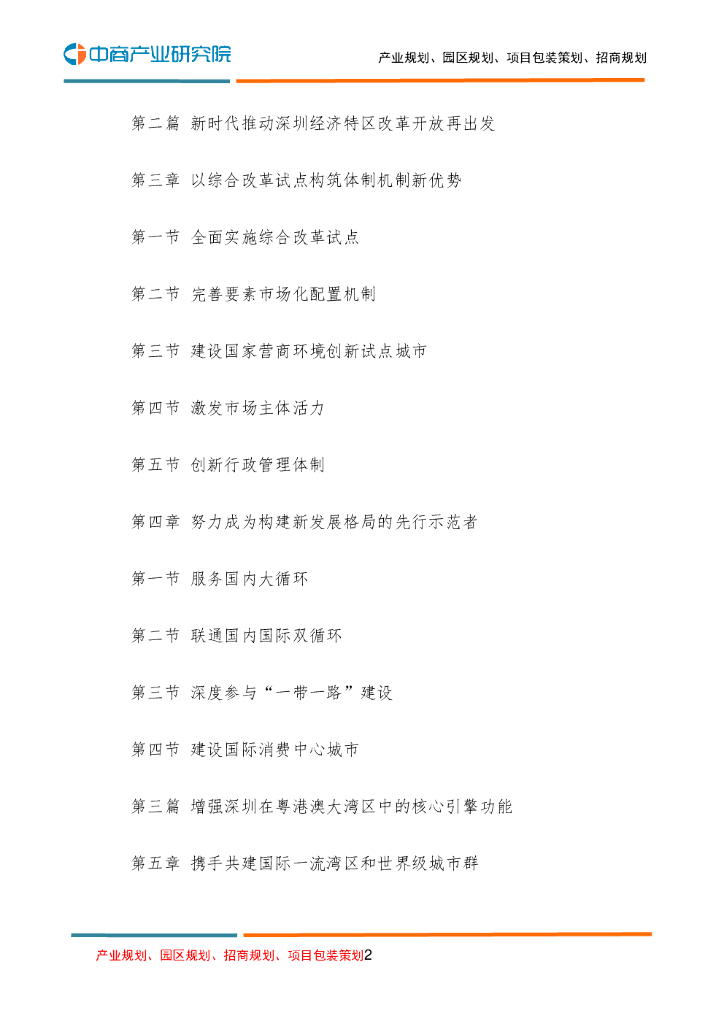 中商产业研究院

产业规划、园区规划、项目包装策划、招商规划

第二篇 新时代推动深圳经济特区改革开放再出发

第三章 以综合改革试点构筑体制机制新优势

第一节 全面实施综合改革试点

第二节 完善要素市场化配置机制

第三节 建设国家营商环境创新试点城市

第四节 激发市场主体活力

第五节 创新行政管理体制

第四章 努力成为构建新发展格局的先行示范者

第一节 服务国内大循环

第二节 联通国内国际双循环

第三节 深度参与“一带一路”建设

第四节 建设国际消费中心城市

第三篇 增强深圳在粤港澳大湾区中的核心引擎功能

第五章 携手共建国际一流湾区和世界级城市群

产业规划、园区规划、招商规划、项目包装策划2